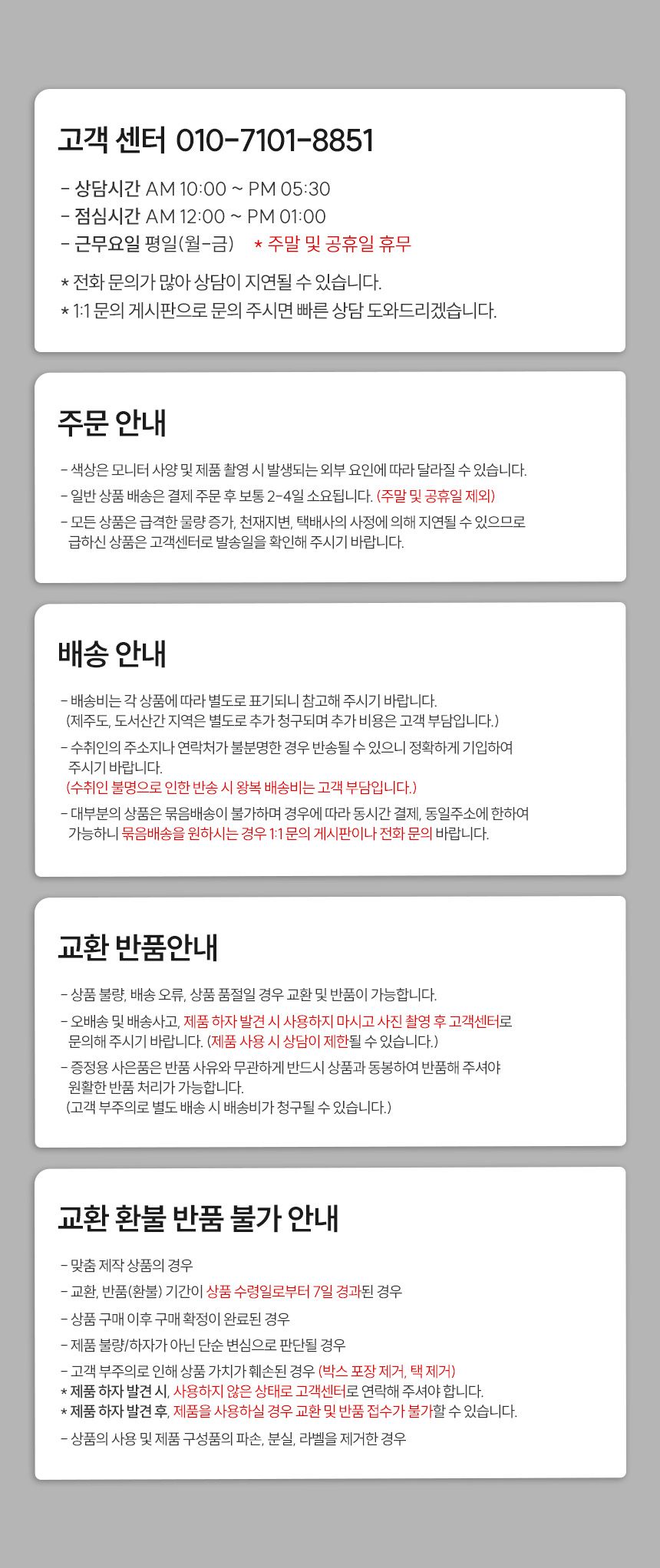 고객 센터 010-7101-8851

- 상담시간 AM 10:00 ~ PM 05:30
- 점심시간 AM 12:00 ~ PM 01:00
- 근무요일 평일(월-금) * 주말 및 공휴일 휴무

* 전화 문의가 많아 상담이 지연될 수 있습니다.
* 1:1 문의 게시판으로 문의 주시면 빠른 상담 도와드리겠습니다.

주문 안내

- 색상은 모니터 사양 및 제품 촬영 시 발생되는 외부 요인에 따라 달라질 수 있습니다.
- 일반 상품 배송은 결제 주문 후 보통 2-4일 소요됩니다. (주말 및 공휴일 제외)
- 모든 상품은 급격한 물량 증가, 천재지변, 택배사의 사정에 의해 지연될 수 있으므로 급하신 상품은 고객센터로 발송일을 확인해 주시기 바랍니다.

배송 안내

- 배송비는 각 상품에 따라 별도로 표기되니 참고해 주시기 바랍니다. (제주도, 도서산간 지역은 별도로 추가 청구되며 추가 비용은 고객 부담입니다.)
- 수취인의 주소지나 연락처가 불분명한 경우 반송될 수 있으니 정확하게 기입하여 주시기 바랍니다. (수취인 불명으로 인한 반송 시 왕복 배송비는 고객 부담입니다.)
- 대부분의 상품은 묶음배송이 불가하며 경우에 따라 동시간 결제, 동일주소에 한하여 가능하니 묶음배송을 원하시는 경우 1:1 문의 게시판이나 전화 문의 바랍니다.

교환 반품안내

- 상품 불량, 배송 오류, 상품 품절일 경우 교환 및 반품이 가능합니다.
- 오배송 및 배송사고, 제품 하자 발견 시 사용하지 마시고 사진 촬영 후 고객센터로 문의해 주시기 바랍니다. (제품 사용 시 상담이 제한될 수 있습니다.)
- 증정용 사은품은 반품 사유와 무관하게 반드시 상품과 동봉하여 반품해 주셔야 원활한 반품 처리가 가능합니다. (고객 부주의로 별도 배송 시 배송비가 청구될 수 있습니다.)

교환 환불 반품 불가 안내

- 맞춤 제작 상품의 경우
- 교환, 반품(환불) 기간이 상품 수령일로부터 7일 경과된 경우
- 상품 구매 이후 구매 확정이 완료된 경우
- 제품 불량/하자가 아닌 단순 변심으로 판단될 경우
- 고객 부주의로 인해 상품 가치가 훼손된 경우 (박스 포장 제거, 택 제거)
* 제품 하자 발견 시, 사용하지 않은 상태로 고객센터로 연락해 주셔야 합니다.
* 제품 하자 발견 후, 제품을 사용하실 경우 교환 및 반품 접수가 불가할 수 있습니다.
- 상품의 사용 및 제품 구성품의 파손, 분실, 라벨을 제거한 경우